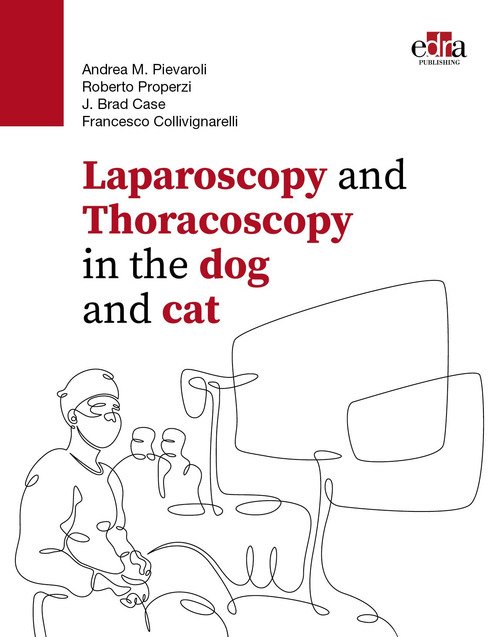 edra
PUBLISHING

Andrea M. Pievaroli
Roberto Properzi
J. Brad Case
Francesco Collivignarelli

Laparoscopy and Thoracoscopy in the dog and cat